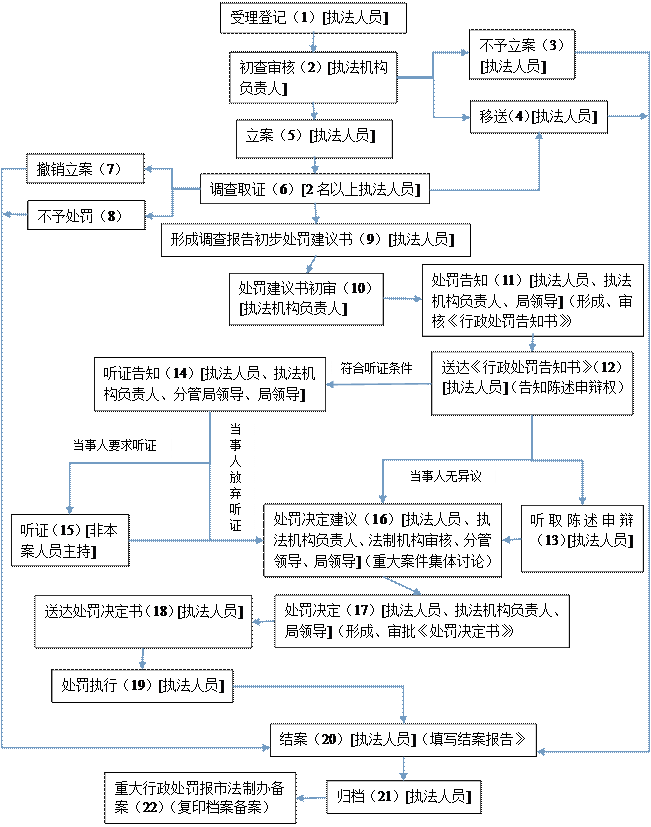 受理登记（1）[执法人员]

初查审核（2）[执法机构负责人]

不予立案（3）[执法人员]

移送（4）[执法人员]

立案（5）[执法人员]

撤销立案（7）

调查取证（6）[2名以上执法人员]

不予处罚（8）

形成调查报告初步处罚建议书（9）[执法人员]

处罚建议书初审（10）[执法机构负责人]

处罚告知（11）[执法人员、执法机构负责人、局领导]（形成、审核《行政处罚告知书》

听证告知（14）[执法人员、执法机构负责人、分管局领导、局领导]

符合听证条件

送达《行政处罚告知书》（12）[执法人员]（告知陈述申辩权）

当事人要求听证

当事人放弃听证

当事人无异议

听证（15）[非本案人员主持]

处罚决定建议（16）[执法人员、执法机构负责人、法制机构审核、分管领导、局领导]（重大案件集体讨论）

听取陈述申辩（13）[执法人员]

送达处罚决定书（18）[执法人员]

处罚决定（17）[执法人员、执法机构负责人、局领导]（形成、审批《处罚决定书》

处罚执行（19）[执法人员]

结案（20）[执法人员]（填写结案报告》

重大行政处罚报市法制办备案（22）（复印档案备案）

归档（21）[执法人员]